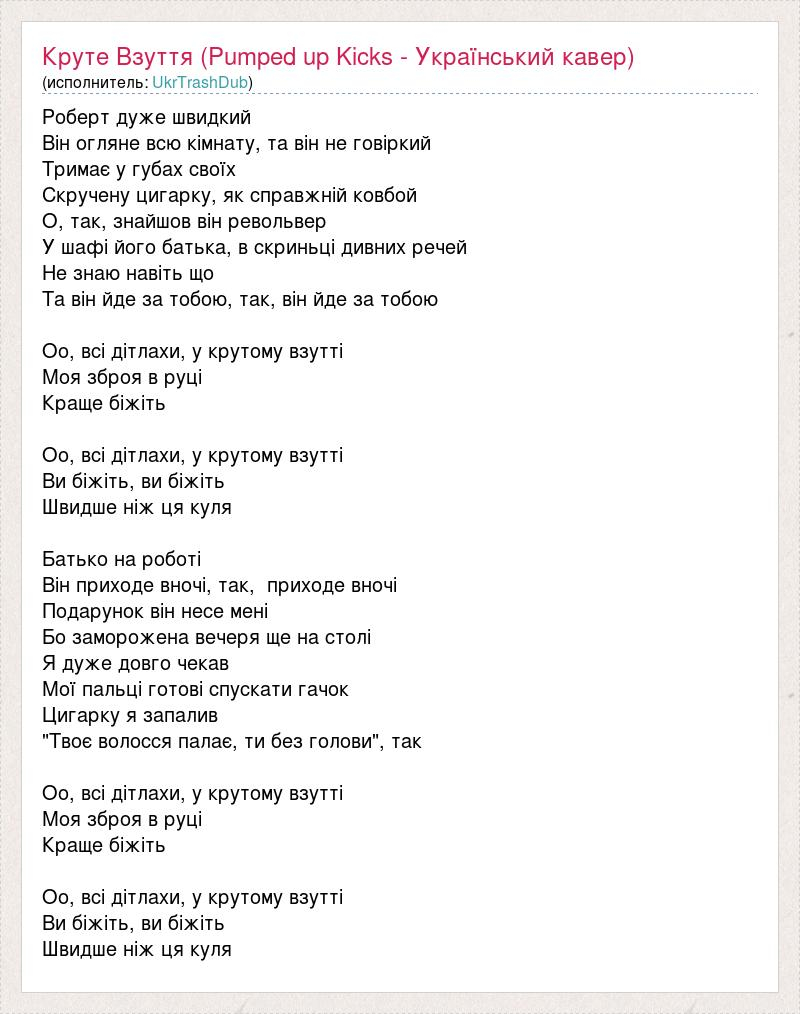 Круте Взуття (Pumped up Kicks - Український кавер)
(исполнитель: UkrTrashDub)

Роберт дуже швидкий
Він огляне всю кімнату, та він не говіркий
Тримає у губах своїх
Скручену цигарку, як справжній ковбой
О, так, знайшов він револьвер
У шафі його батька, в скриньці дивних речей
Не знаю навіть що
Та він йде за тобою, так, він йде за тобою

Оо, всі дітлахи, у крутому взутті
Моя зброя в руці
Краще біжіть

Оо, всі дітлахи, у крутому взутті
Ви біжіть, ви біжіть
Швидше ніж ця куля

Батько на роботі
Він приходе вночі, так, приходе вночі
Подарунок він несе мені
Бо заморожена вечеря ще на столі
Я дуже довго чекав
Мої пальці готові спускати гачок
Цигарку я запалив
"Твоє волосся палає, ти без голови", так

Оо, всі дітлахи, у крутому взутті
Моя зброя в руці
Краще біжіть

Оо, всі дітлахи, у крутому взутті
Ви біжіть, ви біжіть
Швидше ніж ця куля